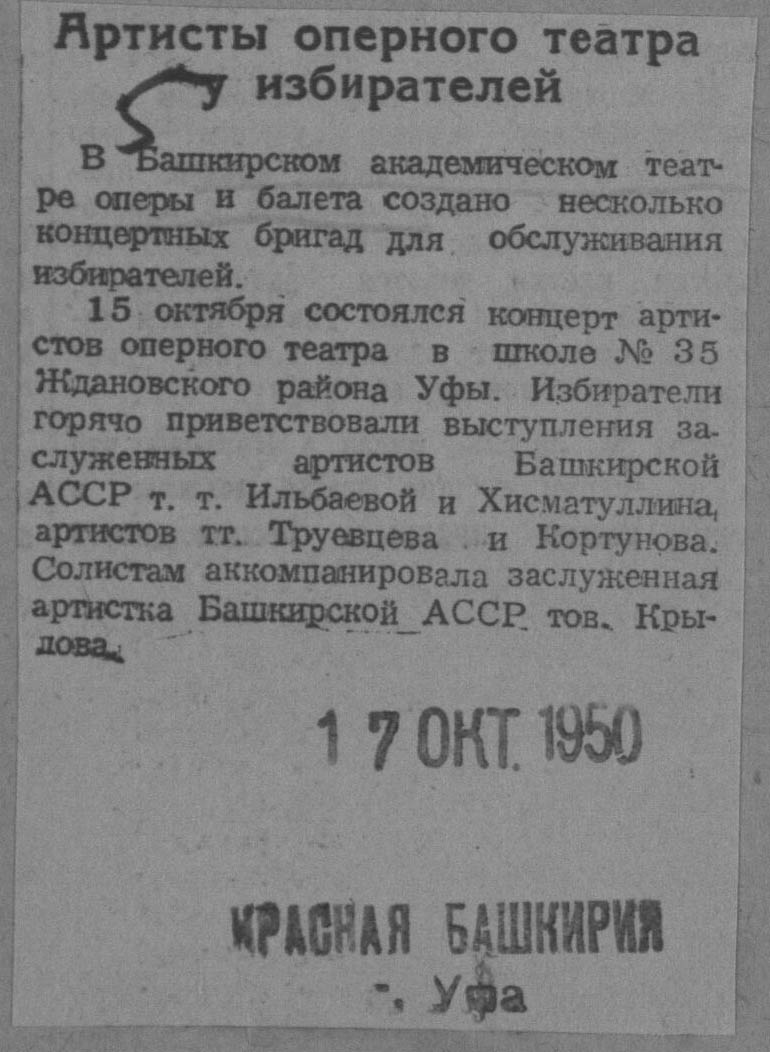 Артисты оперного театра у избирателей

В Башкирском академическом театре оперы и балета создано несколько концертных бригад для обслуживания избирателей.

15 октября состоялся концерт артистов оперного театра в школе № 35 Ждановского района Уфы. Избиратели горячо приветствовали выступления заслуженных артистов Башкирской АССР т. т. Ильбаевой и Хисматуллина, артистов тт. Труевцева и Кортунова. Солистам аккомпанировала заслуженная артистка Башкирской АССР тов. Крылова.

17 ОКТ. 1950

КРАСНАЯ БАШКИРИЯ
г. Уфа